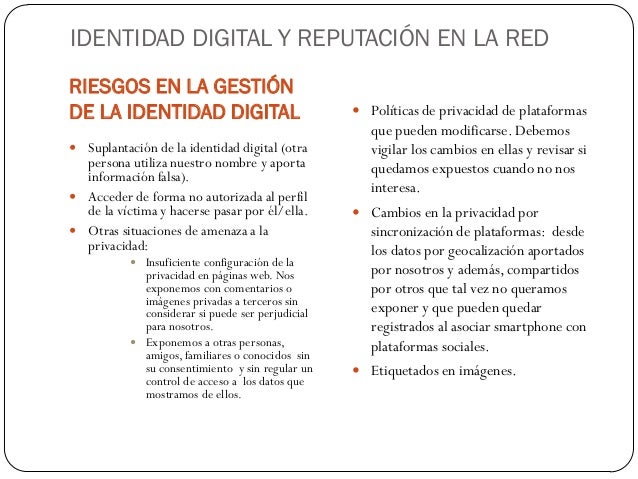 IDENTIDAD DIGITAL Y REPUTACIÓN EN LA RED

RIESGOS EN LA GESTIÓN DE LA IDENTIDAD DIGITAL

- Suplantación de la identidad digital (otra persona utiliza nuestro nombre y aporta información falsa).
- Acceder de forma no autorizada al perfil de la víctima y hacerse pasar por él/ella.
- Otras situaciones de amenaza a la privacidad:
  - Insuficiente configuración de la privacidad en páginas web. Nos exponemos con comentarios o imágenes privadas a terceros sin considerar si puede ser perjudicial para nosotros.
  - Exponemos a otras personas, amigos, familiares o conocidos sin su consentimiento y sin regular un control de acceso a los datos que mostramos de ellos.

- Políticas de privacidad de plataformas que pueden modificarse. Debemos vigilar los cambios en ellas y revisar si quedamos expuestos cuando no nos interesa.
- Cambios en la privacidad por sincronización de plataformas: desde los datos por geocalización aportados por nosotros y además, compartidos por otros que tal vez no queramos exponer y que pueden quedar registrados al asociar smartphone con plataformas sociales.
- Etiquetados en imágenes.